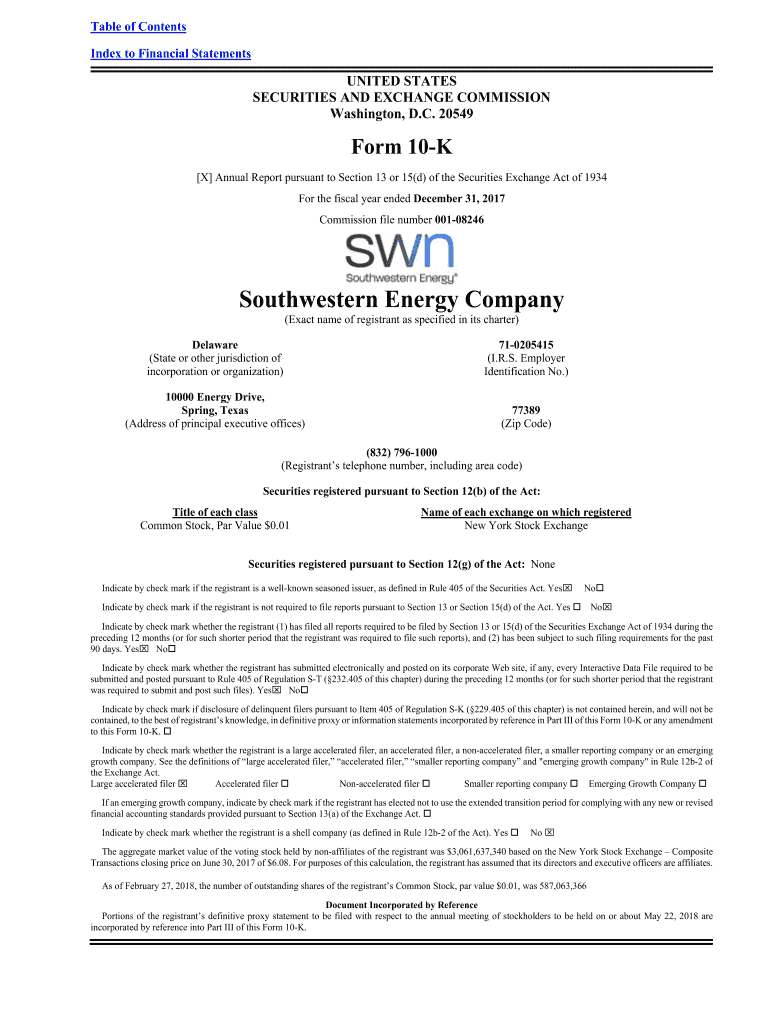 Table of Contents
Index to Financial Statements

UNITED STATES
SECURITIES AND EXCHANGE COMMISSION
Washington, D.C. 20549

Form 10-K

[X] Annual Report pursuant to Section 13 or 15(d) of the Securities Exchange Act of 1934

For the fiscal year ended December 31, 2017

Commission file number 001-08246

swn
Southwestern Energy®

Southwestern Energy Company
(Exact name of registrant as specified in its charter)

Delaware
(State or other jurisdiction of incorporation or organization)

71-0205415
(I.R.S. Employer Identification No.)

10000 Energy Drive, Spring, Texas
(Address of principal executive offices)

77389
(Zip Code)

(832) 796-1000
(Registrant's telephone number, including area code)

Securities registered pursuant to Section 12(b) of the Act:

| Title of each class | Name of each exchange on which registered |
|---|---|
| Common Stock, Par Value $0.01 | New York Stock Exchange |

Securities registered pursuant to Section 12(g) of the Act: None

Indicate by check mark if the registrant is a well-known seasoned issuer, as defined in Rule 405 of the Securities Act. Yes☒ No☐

Indicate by check mark if the registrant is not required to file reports pursuant to Section 13 or Section 15(d) of the Act. Yes ☐ No☒

Indicate by check mark whether the registrant (1) has filed all reports required to be filed by Section 13 or 15(d) of the Securities Exchange Act of 1934 during the preceding 12 months (or for such shorter period that the registrant was required to file such reports), and (2) has been subject to such filing requirements for the past 90 days. Yes☒ No☐

Indicate by check mark whether the registrant has submitted electronically and posted on its corporate Web site, if any, every Interactive Data File required to be submitted and posted pursuant to Rule 405 of Regulation S-T (§232.405 of this chapter) during the preceding 12 months (or for such shorter period that the registrant was required to submit and post such files). Yes☒ No☐

Indicate by check mark if disclosure of delinquent filers pursuant to Item 405 of Regulation S-K (§229.405 of this chapter) is not contained herein, and will not be contained, to the best of registrant's knowledge, in definitive proxy or information statements incorporated by reference in Part III of this Form 10-K or any amendment to this Form 10-K. ☐

Indicate by check mark whether the registrant is a large accelerated filer, an accelerated filer, a non-accelerated filer, a smaller reporting company or an emerging growth company. See the definitions of "large accelerated filer," "accelerated filer," "smaller reporting company" and "emerging growth company" in Rule 12b-2 of the Exchange Act.
Large accelerated filer ☒ Accelerated filer ☐ Non-accelerated filer ☐ Smaller reporting company ☐ Emerging Growth Company ☐

If an emerging growth company, indicate by check mark if the registrant has elected not to use the extended transition period for complying with any new or revised financial accounting standards provided pursuant to Section 13(a) of the Exchange Act. ☐

Indicate by check mark whether the registrant is a shell company (as defined in Rule 12b-2 of the Act). Yes ☐ No ☒

The aggregate market value of the voting stock held by non-affiliates of the registrant was $3,061,637,340 based on the New York Stock Exchange – Composite Transactions closing price on June 30, 2017 of $6.08. For purposes of this calculation, the registrant has assumed that its directors and executive officers are affiliates.

As of February 27, 2018, the number of outstanding shares of the registrant's Common Stock, par value $0.01, was 587,063,366

Document Incorporated by Reference
Portions of the registrant's definitive proxy statement to be filed with respect to the annual meeting of stockholders to be held on or about May 22, 2018 are incorporated by reference into Part III of this Form 10-K.